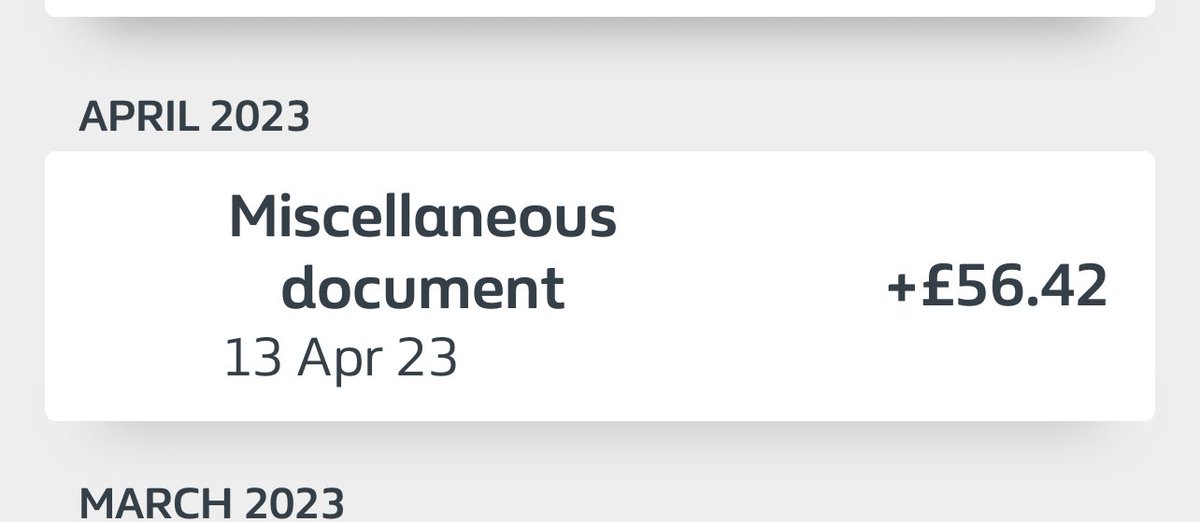 APRIL 2023

Miscellaneous document
13 Apr 23

+£56.42

MARCH 2023